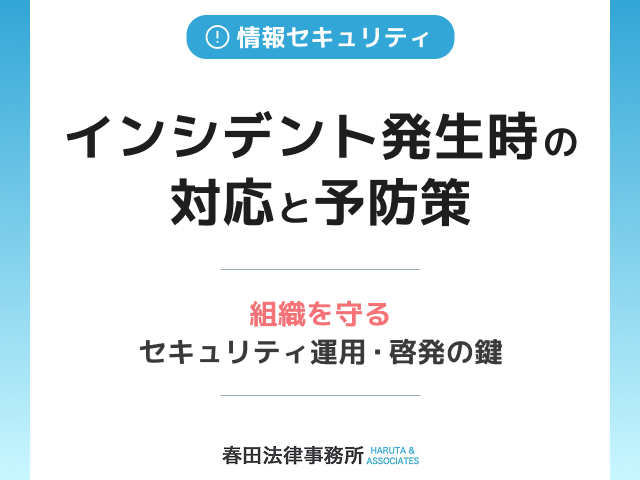 ! 情報セキュリティ

インシデント発生時の対応と予防策

組織を守る
セキュリティ運用・啓発の鍵

春田法律事務所 HARUTA & ASSOCIATES